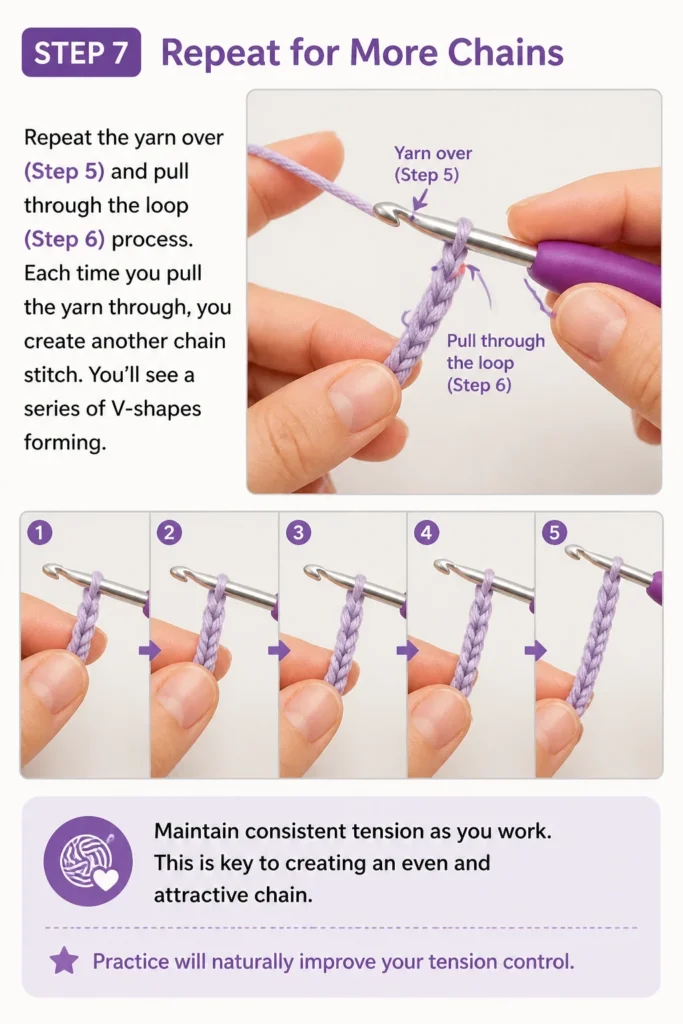 STEP 7 Repeat for More Chains

Repeat the yarn over (Step 5) and pull through the loop (Step 6) process. Each time you pull the yarn through, you create another chain stitch. You'll see a series of V-shapes forming.

Yarn over
(Step 5)

Pull through
the loop
(Step 6)

1

2

3

4

5

Maintain consistent tension as you work. This is key to creating an even and attractive chain.

Practice will naturally improve your tension control.